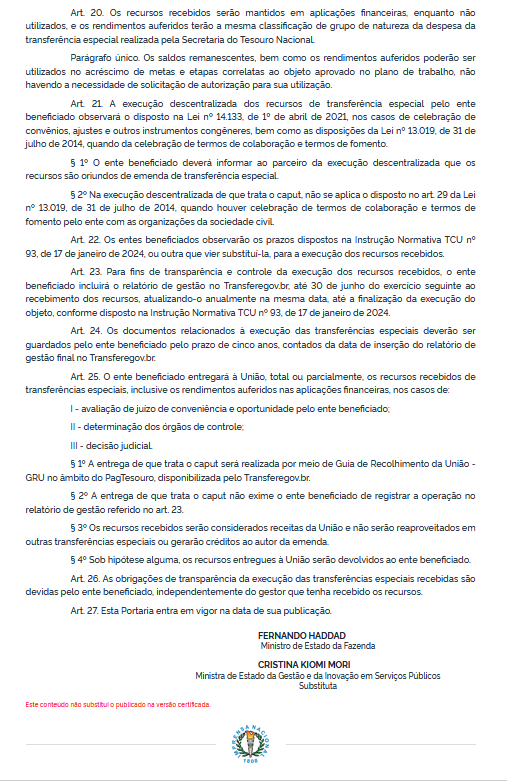 Art. 20. Os recursos recebidos serão mantidos em aplicações financeiras, enquanto não utilizados, e os rendimentos auferidos terão a mesma classificação de grupo de natureza da despesa da transferência especial realizada pela Secretaria do Tesouro Nacional.

Parágrafo único. Os saldos remanescentes, bem como os rendimentos auferidos poderão ser utilizados no acréscimo de metas e etapas correlatas ao objeto aprovado no plano de trabalho, não havendo a necessidade de solicitação de autorização para sua utilização.

Art. 21. A execução descentralizada dos recursos de transferência especial pelo ente beneficiado observará o disposto na Lei nº 14.133, de 1º de abril de 2021, nos casos de celebração de convênios, ajustes e outros instrumentos congêneres, bem como as disposições da Lei nº 13.019, de 31 de julho de 2014, quando da celebração de termos de colaboração e termos de fomento.

§ 1º O ente beneficiado deverá informar ao parceiro da execução descentralizada que os recursos são oriundos de emenda de transferência especial.

§ 2º Na execução descentralizada de que trata o caput, não se aplica o disposto no art. 29 da Lei nº 13.019, de 31 de julho de 2014, quando houver celebração de termos de colaboração e termos de fomento pelo ente com as organizações da sociedade civil.

Art. 22. Os entes beneficiados observarão os prazos dispostos na Instrução Normativa TCU nº 93, de 17 de janeiro de 2024, ou outra que vier substituí-la, para a execução dos recursos recebidos.

Art. 23. Para fins de transparência e controle da execução dos recursos recebidos, o ente beneficiado incluirá o relatório de gestão no Transferegov.br, até 30 de junho do exercício seguinte ao recebimento dos recursos, atualizando-o anualmente na mesma data, até a finalização da execução do objeto, conforme disposto na Instrução Normativa TCU nº 93, de 17 de janeiro de 2024.

Art. 24. Os documentos relacionados à execução das transferências especiais deverão ser guardados pelo ente beneficiado pelo prazo de cinco anos, contados da data de inserção do relatório de gestão final no Transferegov.br.

Art. 25. O ente beneficiado entregará à União, total ou parcialmente, os recursos recebidos de transferências especiais, inclusive os rendimentos auferidos nas aplicações financeiras, nos casos de:

I - avaliação de juízo de conveniência e oportunidade pelo ente beneficiado;

II - determinação dos órgãos de controle;

III - decisão judicial.

§ 1º A entrega de que trata o caput será realizada por meio de Guia de Recolhimento da União - GRU no âmbito do PagTesouro, disponibilizada pelo Transferegov.br.

§ 2º A entrega de que trata o caput não exime o ente beneficiado de registrar a operação no relatório de gestão referido no art. 23.

§ 3º Os recursos recebidos serão considerados receitas da União e não serão reaproveitados em outras transferências especiais ou gerarão créditos ao autor da emenda.

§ 4º Sob hipótese alguma, os recursos entregues à União serão devolvidos ao ente beneficiado.

Art. 26. As obrigações de transparência da execução das transferências especiais recebidas são devidas pelo ente beneficiado, independentemente do gestor que tenha recebido os recursos.

Art. 27. Esta Portaria entra em vigor na data de sua publicação.

FERNANDO HADDAD
Ministro de Estado da Fazenda

CRISTINA KIOMI MORI
Ministra de Estado da Gestão e da Inovação em Serviços Públicos
Substituta

Este conteúdo não substitui o publicado na versão certificada.

IMPRENSA NACIONAL
1808